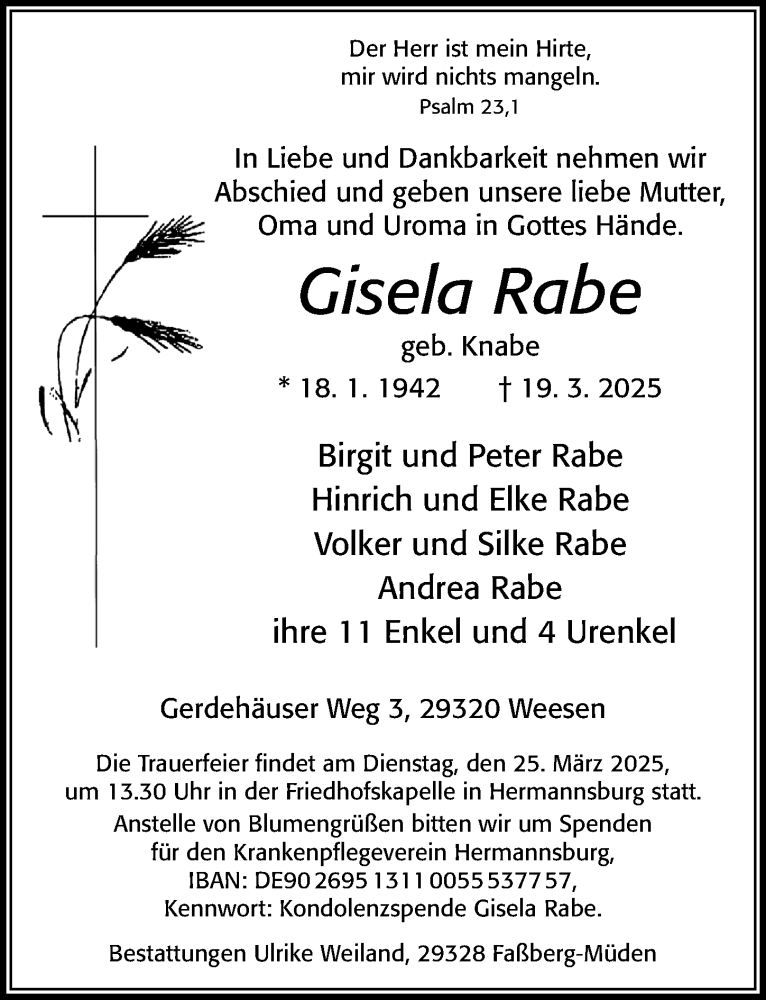 Der Herr ist mein Hirte,
mir wird nichts mangeln.
Psalm 23,1

In Liebe und Dankbarkeit nehmen wir Abschied und geben unsere liebe Mutter, Oma und Uroma in Gottes Hände.

Gisela Rabe

geb. Knabe

* 18. 1. 1942 † 19. 3. 2025

Birgit und Peter Rabe
Hinrich und Elke Rabe
Volker und Silke Rabe
Andrea Rabe
ihre 11 Enkel und 4 Urenkel

Gerdehäuser Weg 3, 29320 Weesen

Die Trauerfeier findet am Dienstag, den 25. März 2025, um 13.30 Uhr in der Friedhofskapelle in Hermannsburg statt. Anstelle von Blumengrüßen bitten wir um Spenden für den Krankenpflegeverein Hermannsburg, IBAN: DE90 2695 1311 0055 5377 57, Kennwort: Kondolenzspende Gisela Rabe.

Bestattungen Ulrike Weiland, 29328 Faßberg-Müden